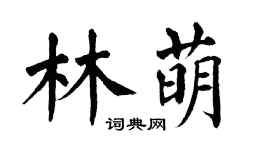 林萌

词典网